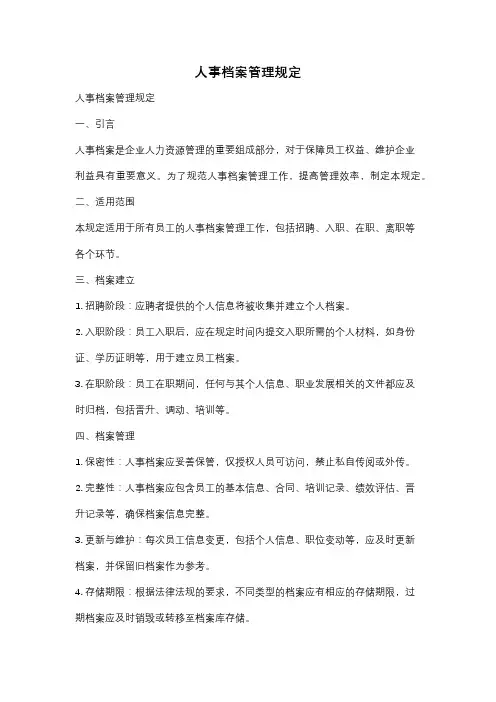 人事档案管理规定

人事档案管理规定

一、引言

人事档案是企业人力资源管理的重要组成部分，对于保障员工权益、维护企业利益具有重要意义。为了规范人事档案管理工作，提高管理效率，制定本规定。

二、适用范围

本规定适用于所有员工的人事档案管理工作，包括招聘、入职、在职、离职等各个环节。

三、档案建立

1. 招聘阶段：应聘者提供的个人信息将被收集并建立个人档案。

2. 入职阶段：员工入职后，应在规定时间内提交入职所需的个人材料，如身份证、学历证明等，用于建立员工档案。

3. 在职阶段：员工在职期间，任何与其个人信息、职业发展相关的文件都应及时归档，包括晋升、调动、培训等。

四、档案管理

1. 保密性：人事档案应妥善保管，仅授权人员可访问，禁止私自传阅或外传。

2. 完整性：人事档案应包含员工的基本信息、合同、培训记录、绩效评估、晋升记录等，确保档案信息完整。

3. 更新与维护：每次员工信息变更，包括个人信息、职位变动等，应及时更新档案，并保留旧档案作为参考。

4. 存储期限：根据法律法规的要求，不同类型的档案应有相应的存储期限，过期档案应及时销毁或转移至档案库存储。